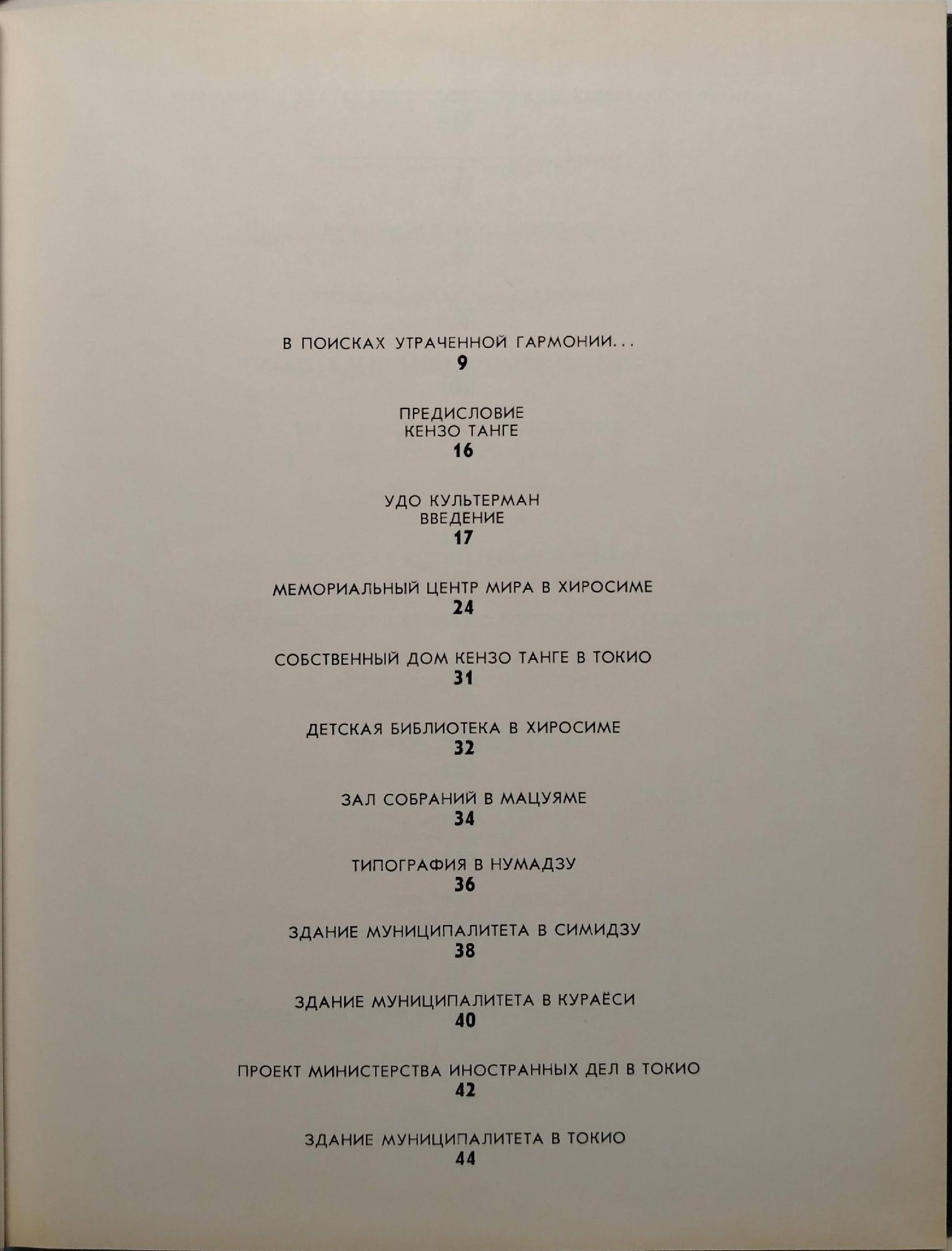 В ПОИСКАХ УТРАЧЕННОЙ ГАРМОНИИ...
9

ПРЕДИСЛОВИЕ
КЕНЗО ТАНГЕ
16

УДО КУЛЬТЕРМАН
ВВЕДЕНИЕ
17

МЕМОРИАЛЬНЫЙ ЦЕНТР МИРА В ХИРОСИМЕ
24

СОБСТВЕННЫЙ ДОМ КЕНЗО ТАНГЕ В ТОКИО
31

ДЕТСКАЯ БИБЛИОТЕКА В ХИРОСИМЕ
32

ЗАЛ СОБРАНИЙ В МАЦУЯМЕ
34

ТИПОГРАФИЯ В НУМАДЗУ
36

ЗДАНИЕ МУНИЦИПАЛИТЕТА В СИМИДЗУ
38

ЗДАНИЕ МУНИЦИПАЛИТЕТА В КУРАЁСИ
40

ПРОЕКТ МИНИСТЕРСТВА ИНОСТРАННЫХ ДЕЛ В ТОКИО
42

ЗДАНИЕ МУНИЦИПАЛИТЕТА В ТОКИО
44